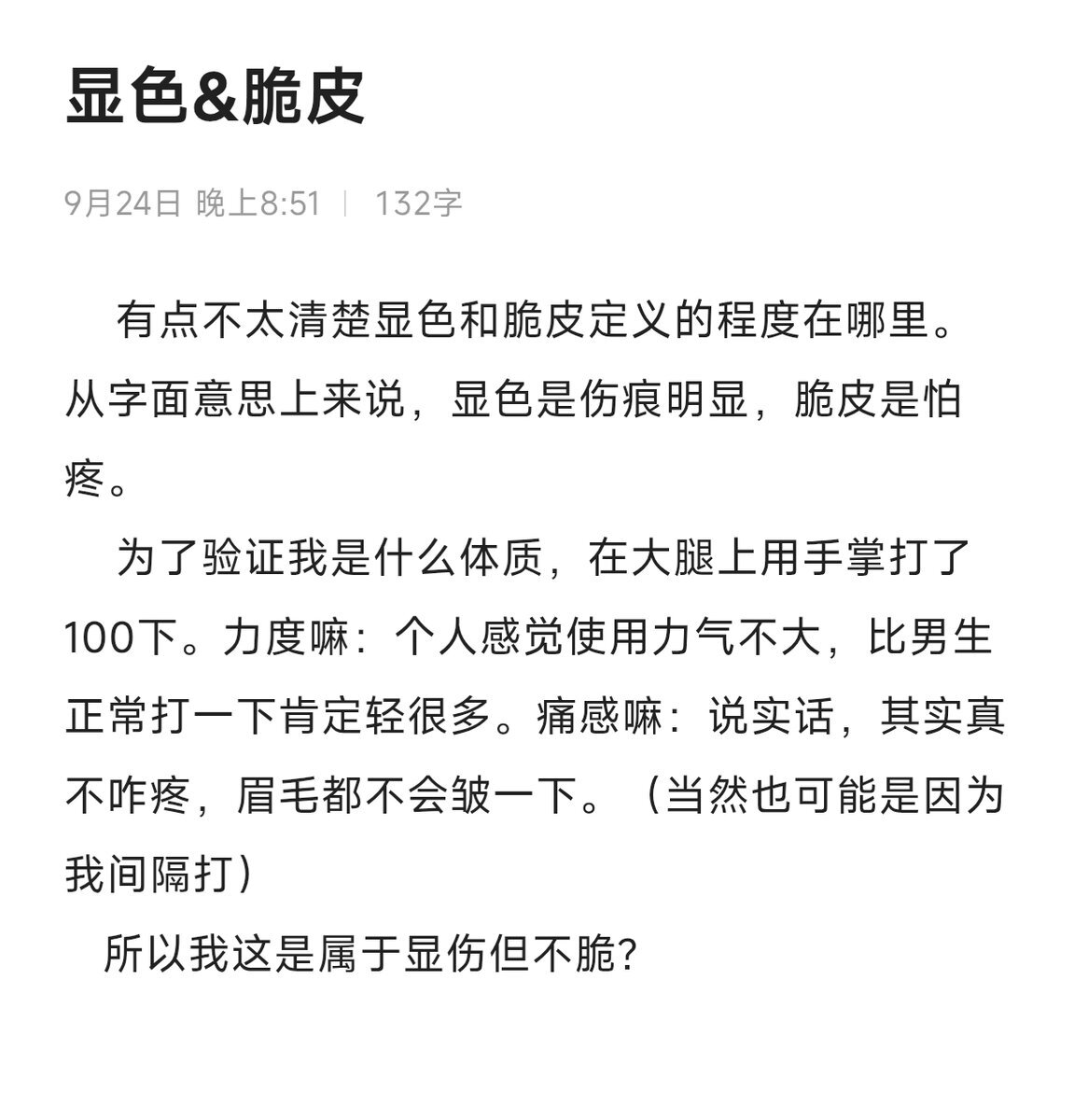 显色&脆皮

9月24日 晚上8:51 | 132字

有点不太清楚显色和脆皮定义的程度在哪里。从字面意思上来说，显色是伤痕明显，脆皮是怕疼。

为了验证我是什么体质，在大腿上用手掌打了100下。力度嘛：个人感觉使用力气不大，比男生正常打一下肯定轻很多。痛感嘛：说实话，其实真不咋疼，眉毛都不会皱一下。（当然也可能是因为我间隔打）

所以我这是属于显伤但不脆?